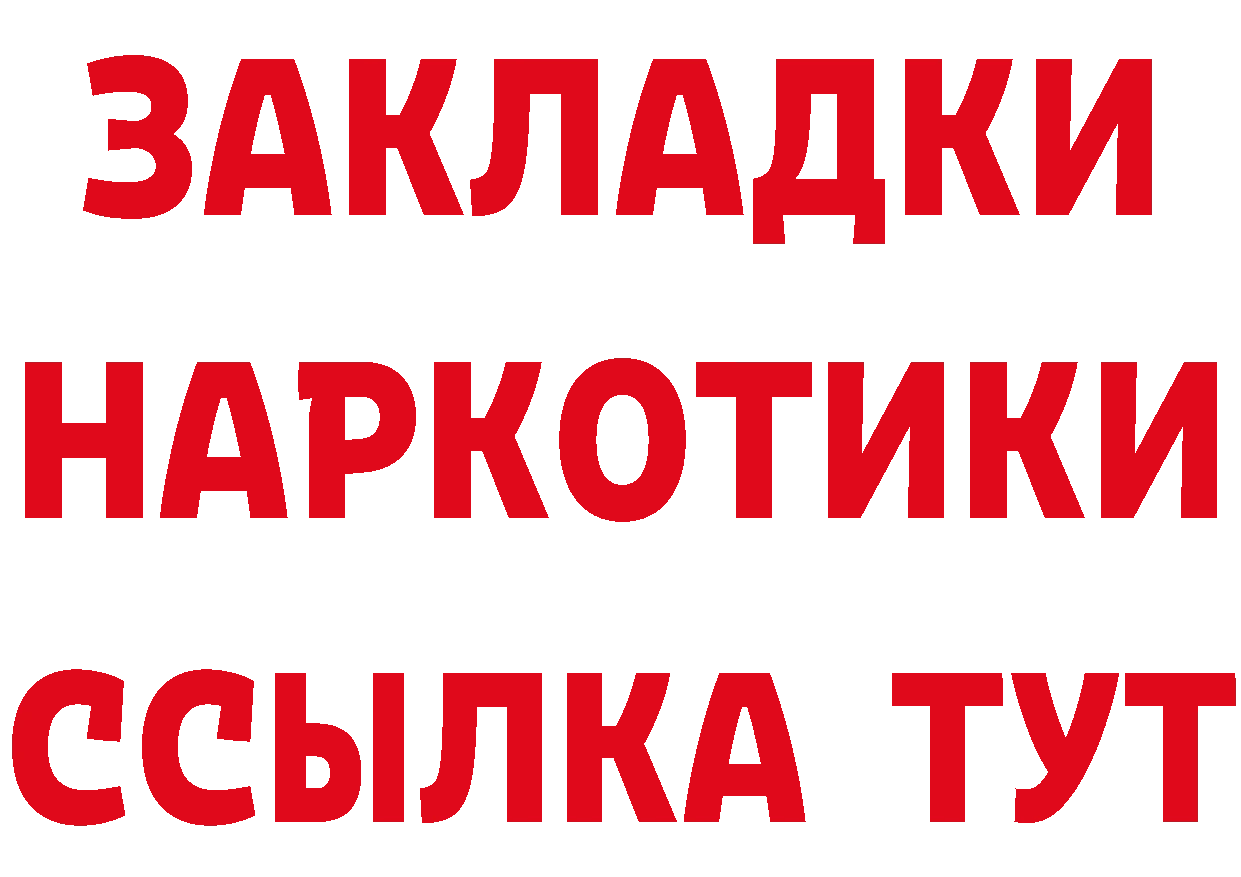 ЗАКЛАДКИ НАРКОТИКИ ССЫЛКА ТУТ